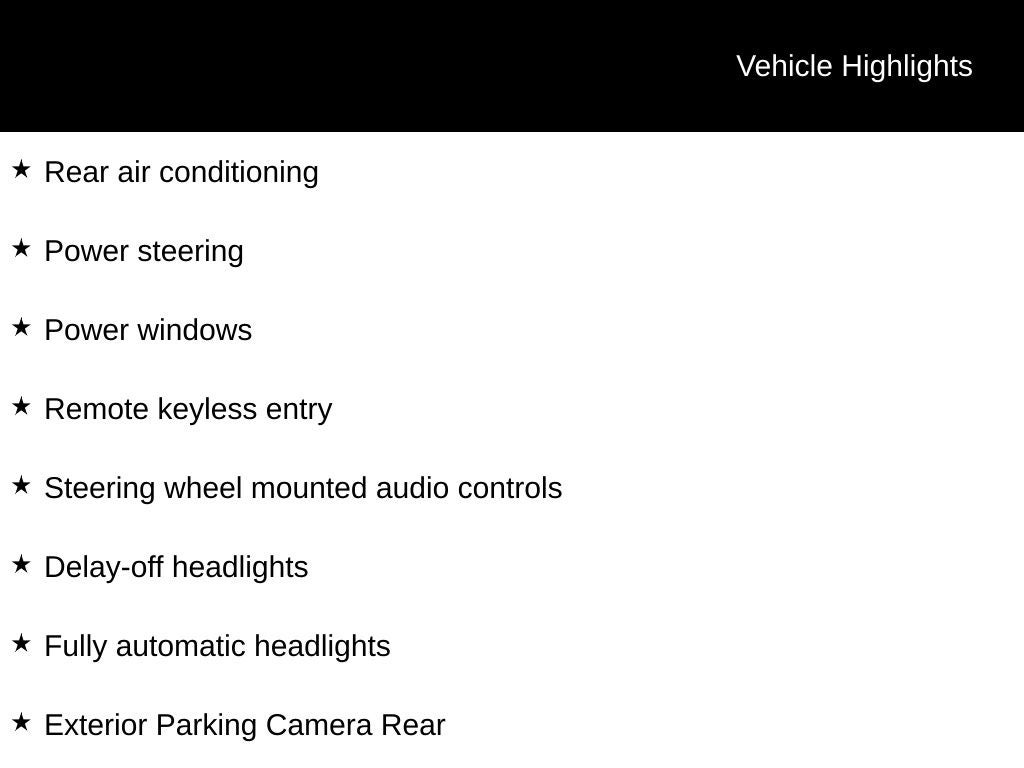 Vehicle Highlights

★ Rear air conditioning

★ Power steering

★ Power windows

★ Remote keyless entry

★ Steering wheel mounted audio controls

★ Delay-off headlights

★ Fully automatic headlights

★ Exterior Parking Camera Rear